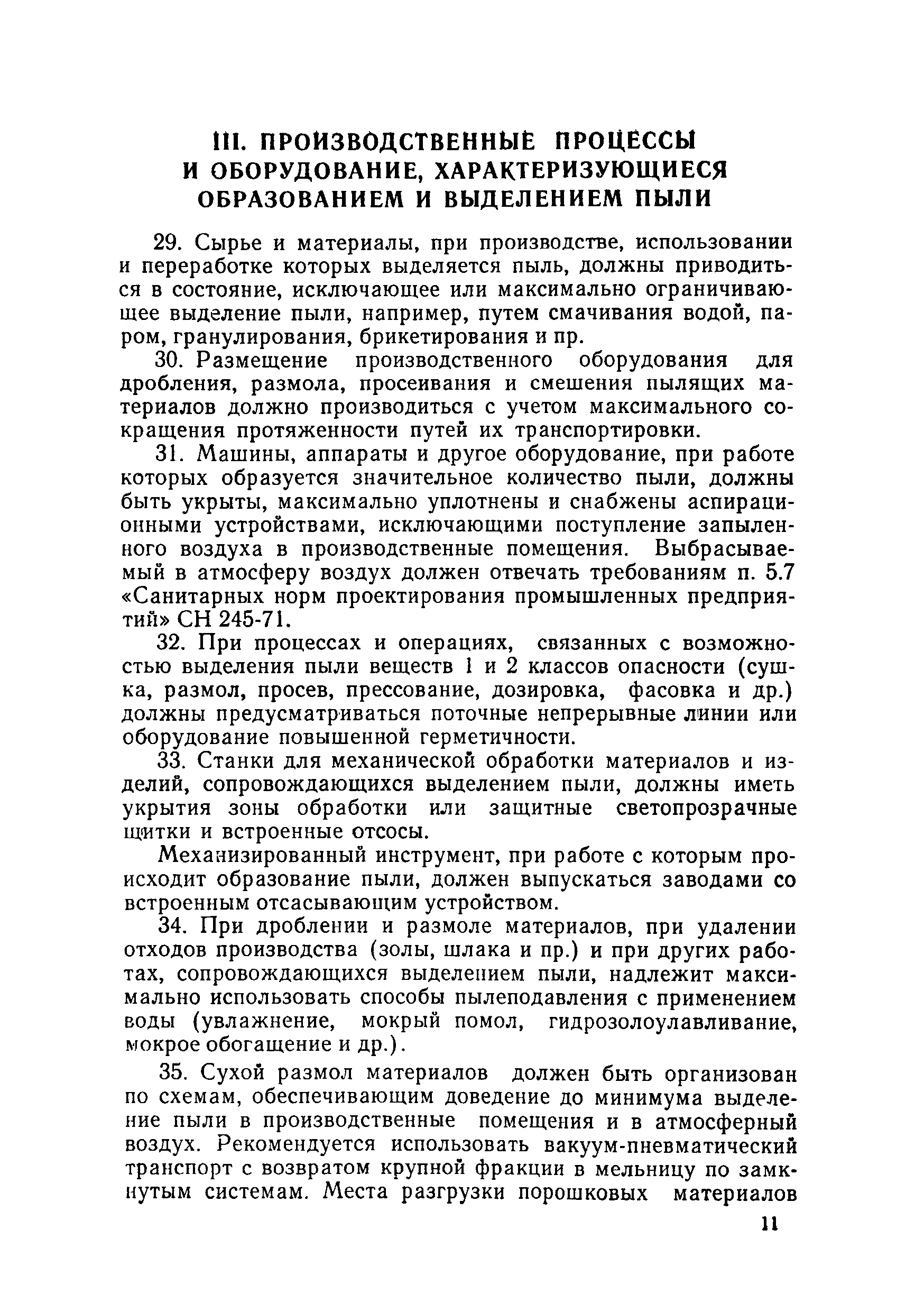 III. ПРОИЗВОДСТВЕННЫЕ ПРОЦЕССЫ И ОБОРУДОВАНИЕ, ХАРАКТЕРИЗУЮЩИЕСЯ ОБРАЗОВАНИЕМ И ВЫДЕЛЕНИЕМ ПЫЛИ

29. Сырье и материалы, при производстве, использовании и переработке которых выделяется пыль, должны приводиться в состояние, исключающее или максимально ограничивающее выделение пыли, например, путем смачивания водой, паром, гранулирования, брикетирования и пр.

30. Размещение производственного оборудования для дробления, размола, просеивания и смешения пылящих материалов должно производиться с учетом максимального сокращения протяженности путей их транспортировки.

31. Машины, аппараты и другое оборудование, при работе которых образуется значительное количество пыли, должны быть укрыты, максимально уплотнены и снабжены аспирационными устройствами, исключающими поступление запыленного воздуха в производственные помещения. Выбрасываемый в атмосферу воздух должен отвечать требованиям п. 5.7 «Санитарных норм проектирования промышленных предприятий» СН 245-71.

32. При процессах и операциях, связанных с возможностью выделения пыли веществ 1 и 2 классов опасности (сушка, размол, просев, прессование, дозировка, фасовка и др.) должны предусматриваться поточные непрерывные линии или оборудование повышенной герметичности.

33. Станки для механической обработки материалов и изделий, сопровождающихся выделением пыли, должны иметь укрытия зоны обработки или защитные светопрозрачные щитки и встроенные отсосы.

Механизированный инструмент, при работе с которым происходит образование пыли, должен выпускаться заводами со встроенным отсасывающим устройством.

34. При дроблении и размоле материалов, при удалении отходов производства (золы, шлака и пр.) и при других работах, сопровождающихся выделением пыли, надлежит максимально использовать способы пылеподавления с применением воды (увлажнение, мокрый помол, гидрозолоулавливание, мокрое обогащение и др.).

35. Сухой размол материалов должен быть организован по схемам, обеспечивающим доведение до минимума выделение пыли в производственные помещения и в атмосферный воздух. Рекомендуется использовать вакуум-пневматический транспорт с возвратом крупной фракции в мельницу по замкнутым системам. Места разгрузки порошковых материалов

11